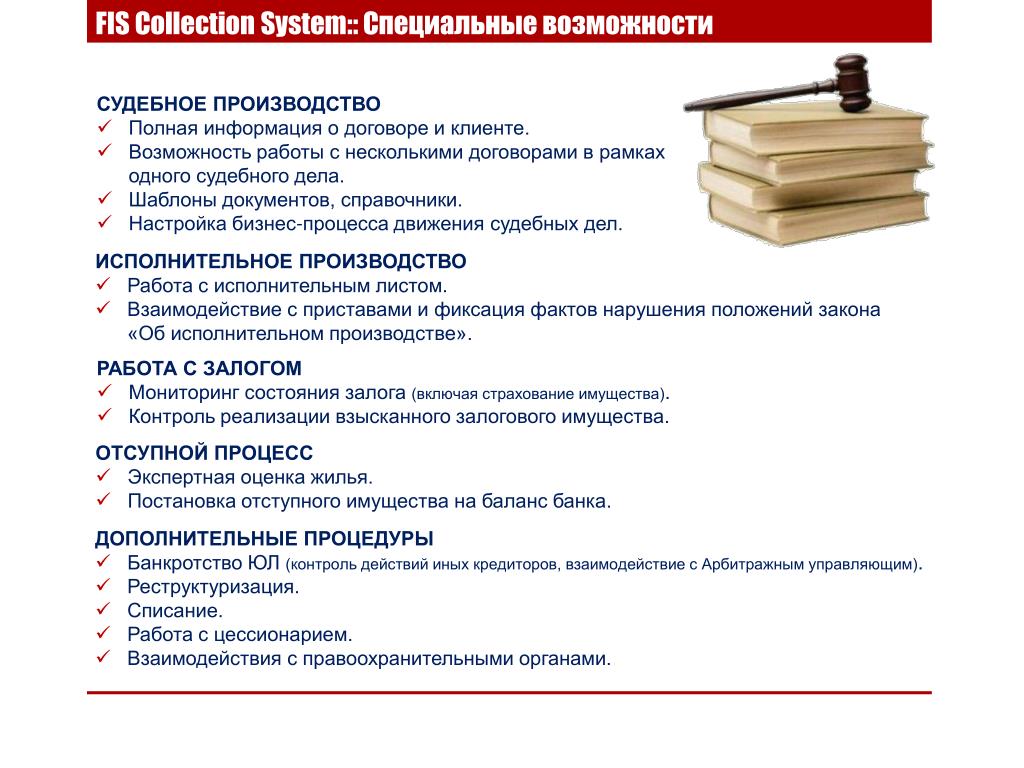 FIS Collection System:: Специальные возможности

СУДЕБНОЕ ПРОИЗВОДСТВО
✓ Полная информация о договоре и клиенте.
✓ Возможность работы с несколькими договорами в рамках одного судебного дела.
✓ Шаблоны документов, справочники.
✓ Настройка бизнес-процесса движения судебных дел.

ИСПОЛНИТЕЛЬНОЕ ПРОИЗВОДСТВО
✓ Работа с исполнительным листом.
✓ Взаимодействие с приставами и фиксация фактов нарушения положений закона «Об исполнительном производстве».

РАБОТА С ЗАЛОГОМ
✓ Мониторинг состояния залога (включая страхование имущества).
✓ Контроль реализации взысканного залогового имущества.

ОТСУПНОЙ ПРОЦЕСС
✓ Экспертная оценка жилья.
✓ Постановка отступного имущества на баланс банка.

ДОПОЛНИТЕЛЬНЫЕ ПРОЦЕДУРЫ
✓ Банкротство ЮЛ (контроль действий иных кредиторов, взаимодействие с Арбитражным управляющим).
✓ Реструктуризация.
✓ Списание.
✓ Работа с цессионарием.
✓ Взаимодействия с правоохранительными органами.